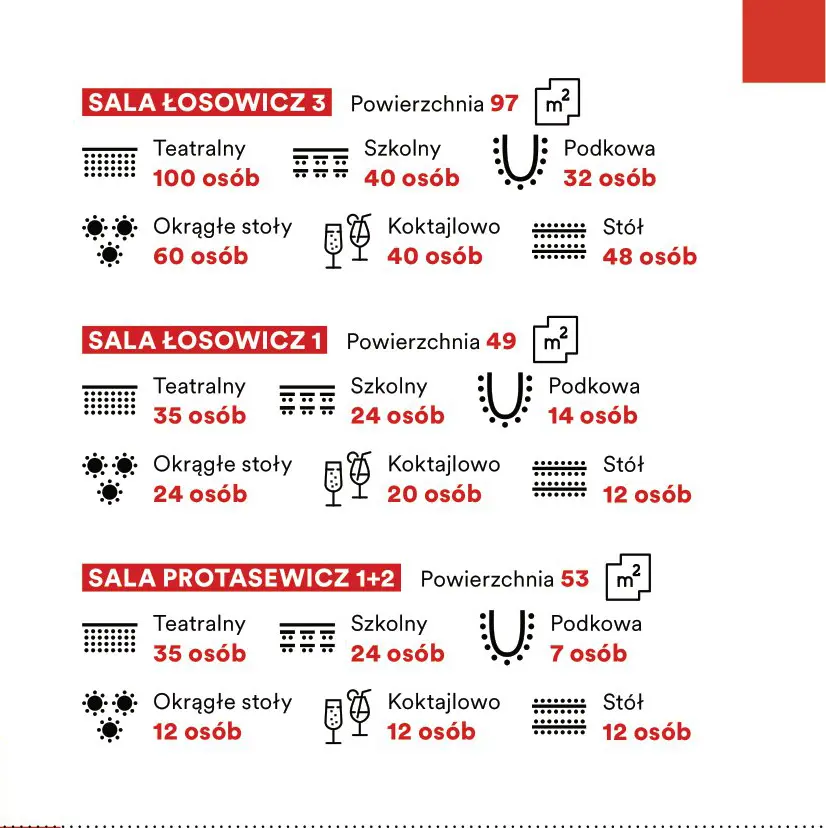 SALA ŁOSOWICZ 3 Powierzchnia 97 $m^2$

Teatralny
100 osób

Szkolny
40 osób

Podkowa
32 osób

Okrągłe stoły
60 osób

Koktajlowo
40 osób

Stół
48 osób

SALA ŁOSOWICZ 1 Powierzchnia 49 $m^2$

Teatralny
35 osób

Szkolny
24 osób

Podkowa
14 osób

Okrągłe stoły
24 osób

Koktajlowo
20 osób

Stół
12 osób

SALA PROTASEWICZ 1+2 Powierzchnia 53 $m^2$

Teatralny
35 osób

Szkolny
24 osób

Podkowa
7 osób

Okrągłe stoły
12 osób

Koktajlowo
12 osób

Stół
12 osób